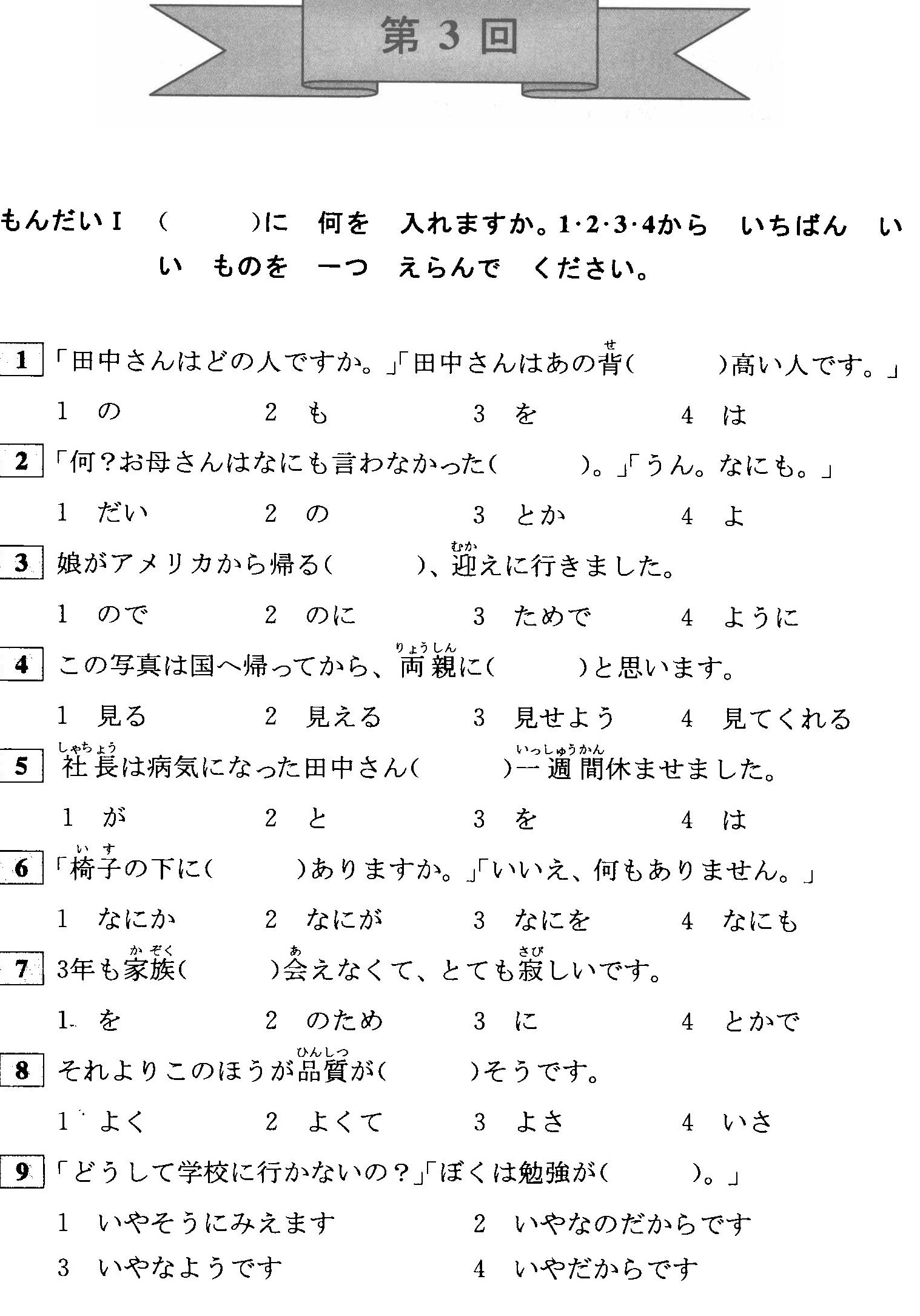 第３回

もんだいⅠ　（　　　）に　何を　入れますか。1·2·3·4から　いちばん　いい　ものを　一つ　えらんで　ください。

1 「田中さんはどの人ですか。」「田中さんはあの背（せ）（　　　）高い人です。」

1　の　　2　も　　3　を　　4　は

2 「何？お母さんはなにも言わなかった（　　　）。」「うん。なにも。」

1　だい　　2　の　　3　とか　　4　よ

3 娘がアメリカから帰る（　　　）、迎（むか）えに行きました。

1　ので　　2　のに　　3　ためで　　4　ように

4 この写真は国へ帰ってから、両親（りょうしん）に（　　　）と思います。

1　見る　　2　見える　　3　見せよう　　4　見てくれる

5 社長（しゃちょう）は病気になった田中さん（　　　）一週間（いっしゅうかん）休ませました。

1　が　　2　と　　3　を　　4　は

6 「椅子（いす）の下に（　　　）ありますか。」「いいえ、何もありません。」

1　なにか　　2　なにが　　3　なにを　　4　なにも

7 3年も家族（かぞく）（　　　）会（あ）えなくて、とても寂（さび）しいです。

1　を　　2　のため　　3　に　　4　とかで

8 それよりこのほうが品質（ひんしつ）が（　　　）そうです。

1　よく　　2　よくて　　3　よさ　　4　いさ

9 「どうして学校に行かないの？」「ぼくは勉強が（　　　）。」

1　いやそうにみえます　　2　いやなのだからです

3　いやなようです　　4　いやだからです